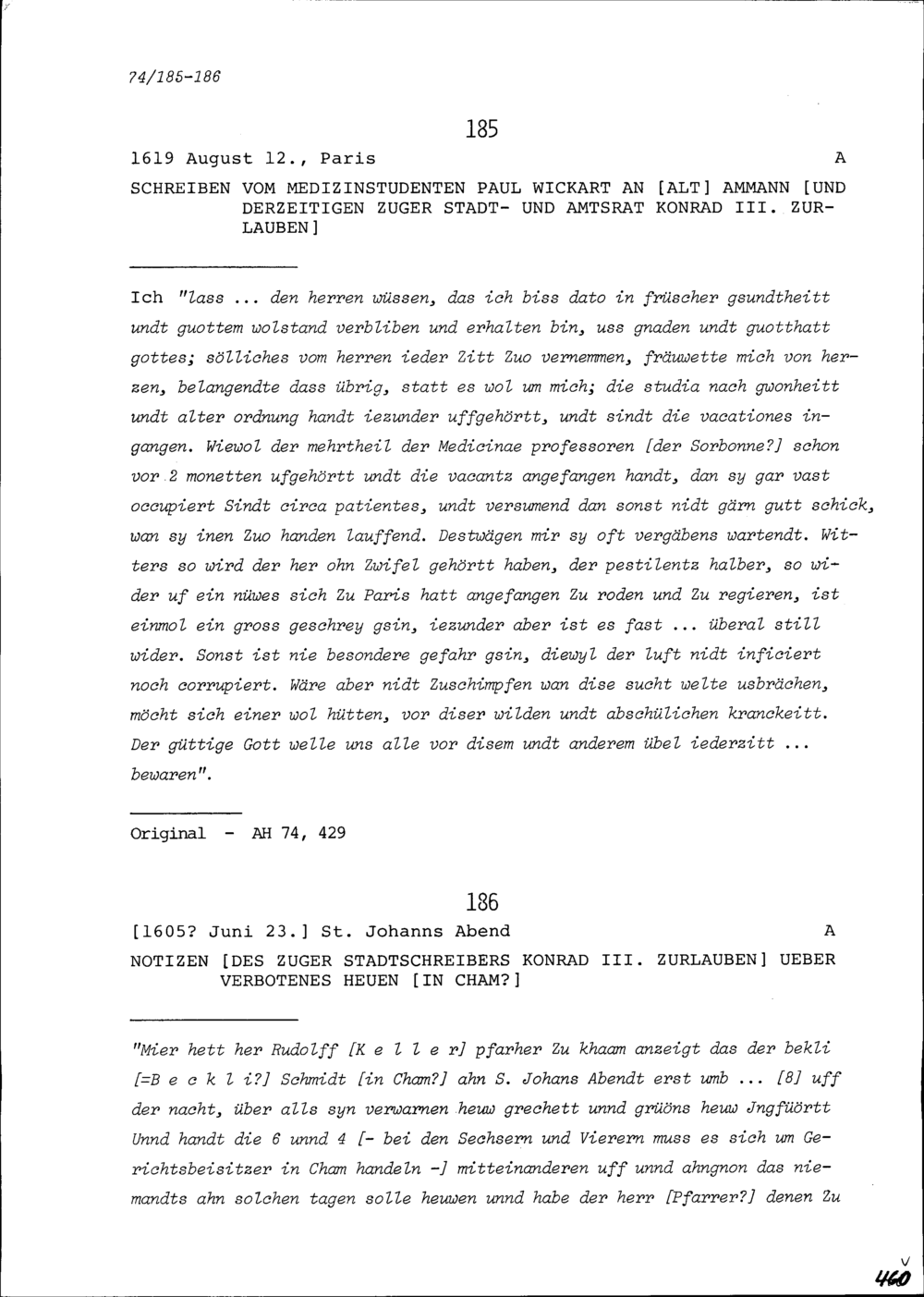 74/185-186

185

1619 August 12., Paris A

SCHREIBEN VOM MEDIZINSTUDENTEN PAUL WICKART AN [ALT] AMMANN [UND DERZEITIGEN ZUGER STADT- UND AMTSRAT KONRAD III. ZURLAUBEN]

Ich "lass ... den herren wüssen, das ich biss dato in früscher gsundtheitt undt guottem wolstand verbliben und erhalten bin, uss gnaden undt guotthatt gottes; sölliches vom herren ieder Zitt Zuo vernemmen, fräuwette mich von herzen, belangendte dass übrig, statt es wol um mich; die studia nach gwonheitt undt alter ordnung handt iezunder uffgehörtt, undt sindt die vacationes ingangen. Wiewol der mehrtheil der Medicinae professoren [der Sorbonne?] schon vor 2 monetten ufgehörtt undt die vacantz angefangen handt, dan sy gar vast occupiert Sindt circa patientes, undt versumend dan sonst nidt gärn gutt schick, wan sy inen Zuo handen lauffend. Destwägen mir sy oft vergäbens wartendt. Witters so wird der her ohn Zwifel gehörtt haben, der pestilentz halber, so wider uf ein nüwes sich Zu Paris hatt angefangen Zu roden und Zu regieren, ist einmol ein gross geschrey gsin, iezunder aber ist es fast ... überal still wider. Sonst ist nie besondere gefahr gsin, diewyl der luft nidt inficiert noch corrupiert. Wäre aber nidt Zuschimpfen wan dise sucht welte usbrächen, möcht sich einer wol hütten, vor diser wilden undt abschülichen kranckeitt. Der güttige Gott welle uns alle vor disem undt anderem übel iederzitt ... bewaren".

Original - AH 74, 429

186

[1605? Juni 23.] St. Johanns Abend A

NOTIZEN [DES ZUGER STADTSCHREIBERS KONRAD III. ZURLAUBEN] UEBER VERBOTENES HEUEN [IN CHAM?]

"Mier hett her Rudolff [K e l l e r] pfarher Zu khaam anzeigt das der bekli [=B e c k l i?] Schmidt [in Cham?] ahn S. Johans Abendt erst umb ... [8] uff der nacht, über alls syn verwarnen heuw grechett unnd grüöns heuw Jngfüörtt Unnd handt die 6 unnd 4 [- bei den Sechsern und Vierern muss es sich um Gerichtsbeisitzer in Cham handeln -] mitteinanderen uff unnd ahngnon das niemandts ahn solchen tagen solle heuwen unnd habe der herr [Pfarrer?] denen Zu

V
460